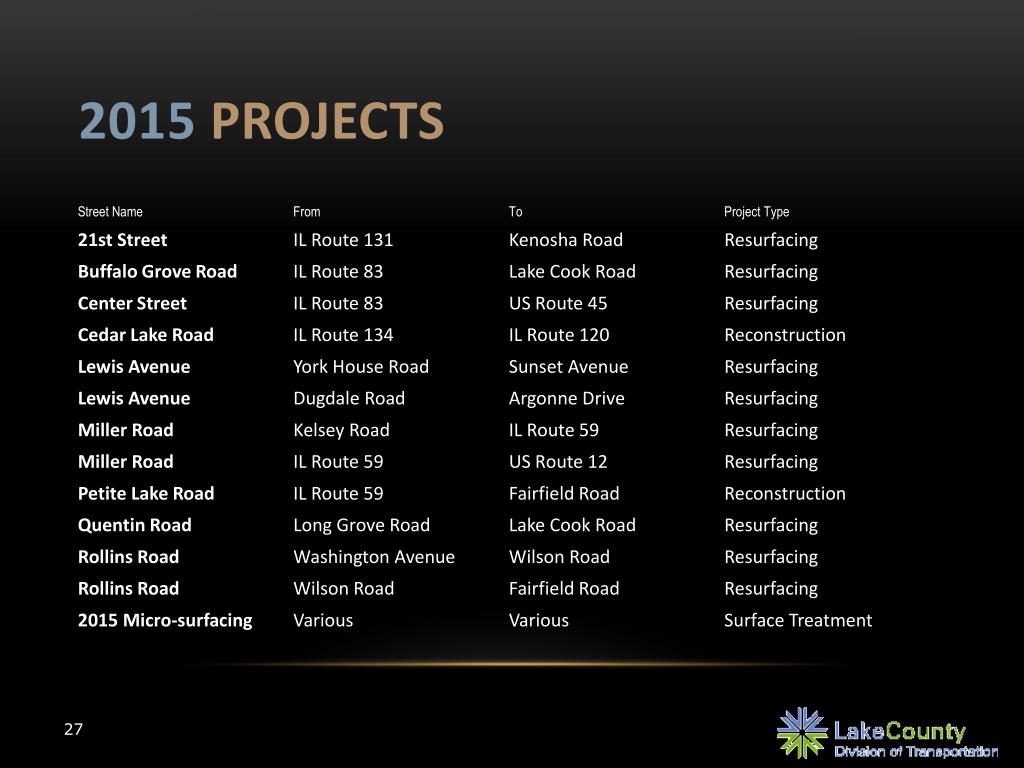 2015 PROJECTS

| Street Name | From | To | Project Type |
|---|---|---|---|
| 21st Street | IL Route 131 | Kenosha Road | Resurfacing |
| Buffalo Grove Road | IL Route 83 | Lake Cook Road | Resurfacing |
| Center Street | IL Route 83 | US Route 45 | Resurfacing |
| Cedar Lake Road | IL Route 134 | IL Route 120 | Reconstruction |
| Lewis Avenue | York House Road | Sunset Avenue | Resurfacing |
| Lewis Avenue | Dugdale Road | Argonne Drive | Resurfacing |
| Miller Road | Kelsey Road | IL Route 59 | Resurfacing |
| Miller Road | IL Route 59 | US Route 12 | Resurfacing |
| Petite Lake Road | IL Route 59 | Fairfield Road | Reconstruction |
| Quentin Road | Long Grove Road | Lake Cook Road | Resurfacing |
| Rollins Road | Washington Avenue | Wilson Road | Resurfacing |
| Rollins Road | Wilson Road | Fairfield Road | Resurfacing |
| 2015 Micro-surfacing | Various | Various | Surface Treatment |

27

LakeCounty
Division of Transportation